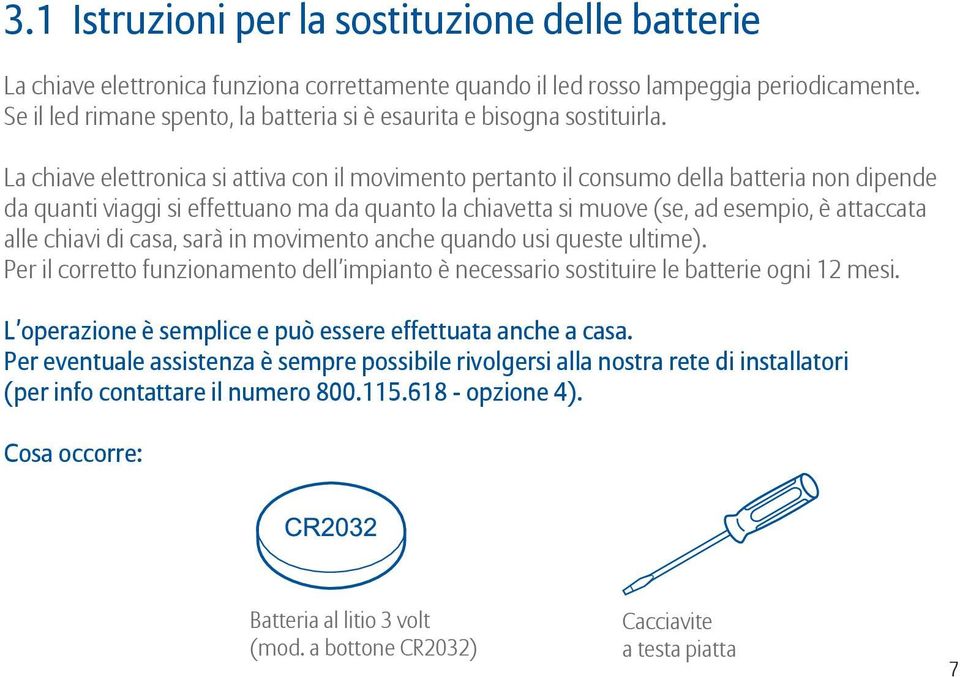 3.1 Istruzioni per la sostituzione delle batterie

La chiave elettronica funziona correttamente quando il led rosso lampeggia periodicamente. Se il led rimane spento, la batteria si è esaurita e bisogna sostituirla.

La chiave elettronica si attiva con il movimento pertanto il consumo della batteria non dipende da quanti viaggi si effettuano ma da quanto la chiavetta si muove (se, ad esempio, è attaccata alle chiavi di casa, sarà in movimento anche quando usi queste ultime).
Per il corretto funzionamento dell'impianto è necessario sostituire le batterie ogni 12 mesi.

L'operazione è semplice e può essere effettuata anche a casa.
Per eventuale assistenza è sempre possibile rivolgersi alla nostra rete di installatori (per info contattare il numero 800.115.618 - opzione 4).

Cosa occorre:

CR2032

Batteria al litio 3 volt
(mod. a bottone CR2032)

Cacciavite
a testa piatta

7